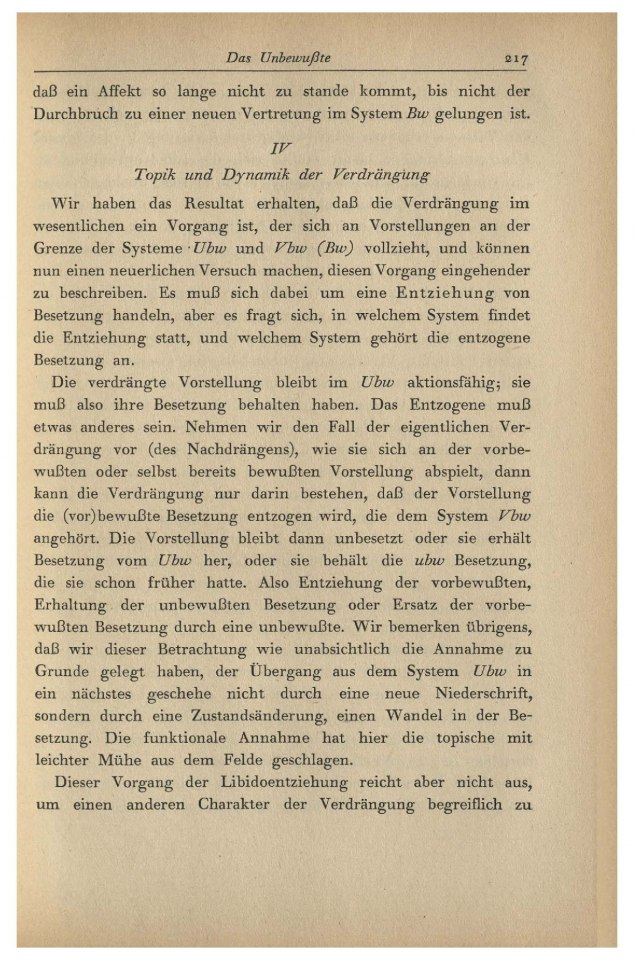 Das Unbewußte 217

daß ein Affekt so lange nicht zu stande kommt, bis nicht der Durchbruch zu einer neuen Vertretung im System Bw gelungen ist.

IV

Topik und Dynamik der Verdrängung

Wir haben das Resultat erhalten, daß die Verdrängung im wesentlichen ein Vorgang ist, der sich an Vorstellungen an der Grenze der Systeme Ubw und Vbw (Bw) vollzieht, und können nun einen neuerlichen Versuch machen, diesen Vorgang eingehender zu beschreiben. Es muß sich dabei um eine Entziehung von Besetzung handeln, aber es fragt sich, in welchem System findet die Entziehung statt, und welchem System gehört die entzogene Besetzung an.

Die verdrängte Vorstellung bleibt im Ubw aktionsfähig; sie muß also ihre Besetzung behalten haben. Das Entzogene muß etwas anderes sein. Nehmen wir den Fall der eigentlichen Verdrängung vor (des Nachdrängens), wie sie sich an der vorbewußten oder selbst bereits bewußten Vorstellung abspielt, dann kann die Verdrängung nur darin bestehen, daß der Vorstellung die (vor)bewußte Besetzung entzogen wird, die dem System Vbw angehört. Die Vorstellung bleibt dann unbesetzt oder sie erhält Besetzung vom Ubw her, oder sie behält die ubw Besetzung, die sie schon früher hatte. Also Entziehung der vorbewußten, Erhaltung der unbewußten Besetzung oder Ersatz der vorbewußten Besetzung durch eine unbewußte. Wir bemerken übrigens, daß wir dieser Betrachtung wie unabsichtlich die Annahme zu Grunde gelegt haben, der Übergang aus dem System Ubw in ein nächstes geschehe nicht durch eine neue Niederschrift, sondern durch eine Zustandsänderung, einen Wandel in der Besetzung. Die funktionale Annahme hat hier die topische mit leichter Mühe aus dem Felde geschlagen.

Dieser Vorgang der Libidoentziehung reicht aber nicht aus, um einen anderen Charakter der Verdrängung begreiflich zu